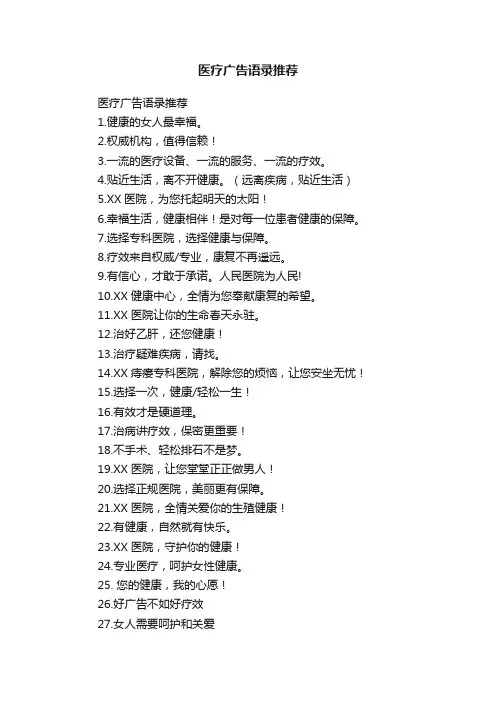 医疗广告语录推荐

医疗广告语录推荐
1.健康的女人最幸福。
2.权威机构，值得信赖！
3.一流的医疗设备、一流的服务、一流的疗效。
4.贴近生活，离不开健康。（远离疾病，贴近生活）
5.XX 医院，为您托起明天的太阳！
6.幸福生活，健康相伴！是对每一位患者健康的保障。
7.选择专科医院，选择健康与保障。
8.疗效来自权威/专业，康复不再遥远。
9.有信心，才敢于承诺。人民医院为人民!
10.XX 健康中心，全情为您奉献康复的希望。
11.XX 医院让你的生命春天永驻。
12.治好乙肝，还您健康！
13.治疗疑难疾病，请找。
14.XX 痔瘘专科医院，解除您的烦恼，让您安坐无忧！
15.选择一次，健康/轻松一生！
16.有效才是硬道理。
17.治病讲疗效，保密更重要！
18.不手术、轻松排石不是梦。
19.XX 医院，让您堂堂正正做男人！
20.选择正规医院，美丽更有保障。
21.XX 医院，全情关爱你的生殖健康！
22.有健康，自然就有快乐。
23.XX 医院，守护你的健康！
24.专业医疗，呵护女性健康。
25. 您的健康，我的心愿！
26.好广告不如好疗效
27.女人需要呵护和关爱